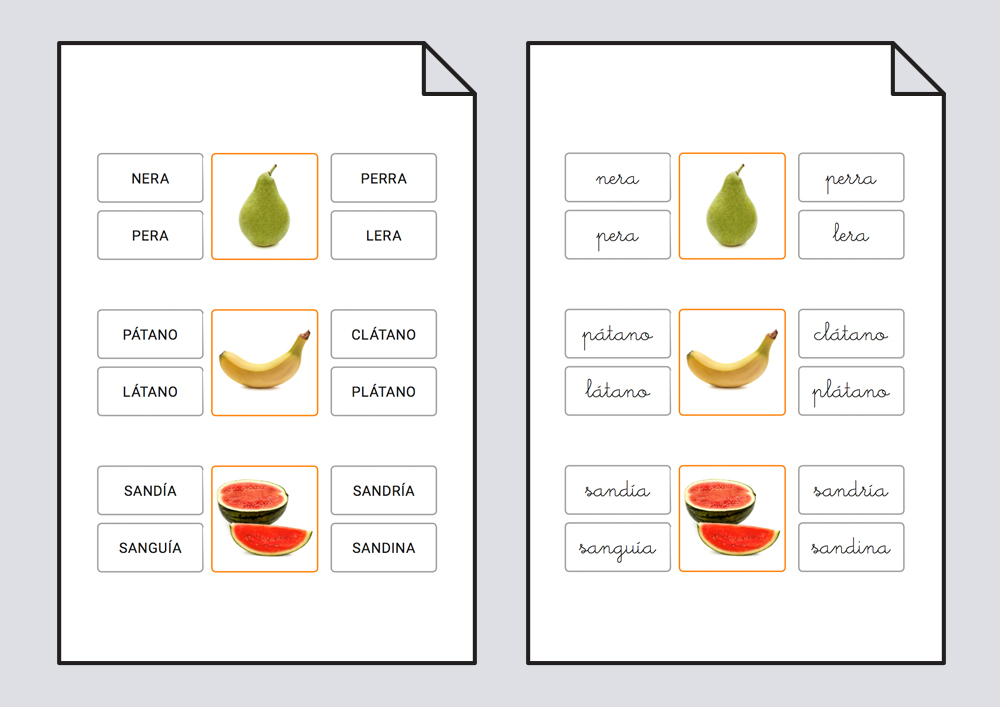 NERA

PERA

PERRA

LERA

PÁTANO

LÁTANO

CLÁTANO

PLÁTANO

SANDÍA

SANGUÍA

SANDRÍA

SANDINA

nera

pera

perra

lera

pátano

látano

clátano

plátano

sandía

sanguía

sandría

sandina